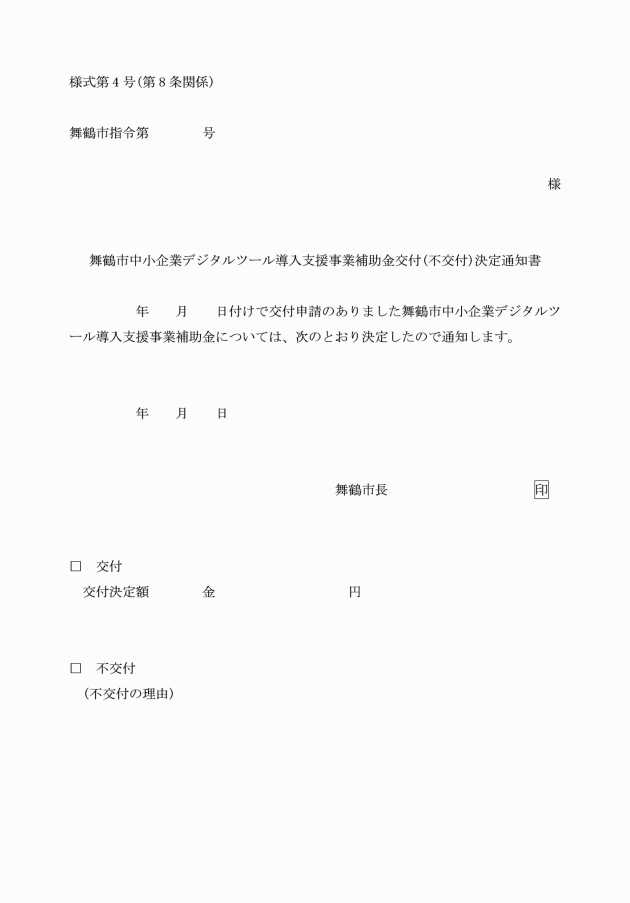 様式第４号(第８条関係)

舞鶴市指令第　　　　号

様

舞鶴市中小企業デジタルツール導入支援事業補助金交付(不交付)決定通知書

年　　月　　日付けで交付申請のありました舞鶴市中小企業デジタルツール導入支援事業補助金については、次のとおり決定したので通知します。

年　　月　　日

舞鶴市長　　　　　　　　印

□　交付
交付決定額　　　　金　　　　　　　　　円

□　不交付
(不交付の理由)